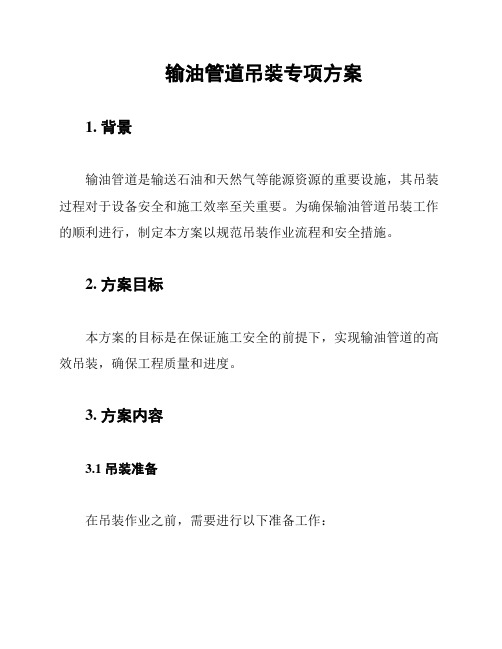 输油管道吊装专项方案

1. 背景

输油管道是输送石油和天然气等能源资源的重要设施，其吊装过程对于设备安全和施工效率至关重要。为确保输油管道吊装工作的顺利进行，制定本方案以规范吊装作业流程和安全措施。

2. 方案目标

本方案的目标是在保证施工安全的前提下，实现输油管道的高效吊装，确保工程质量和进度。

3. 方案内容

3.1 吊装准备

在吊装作业之前，需要进行以下准备工作：